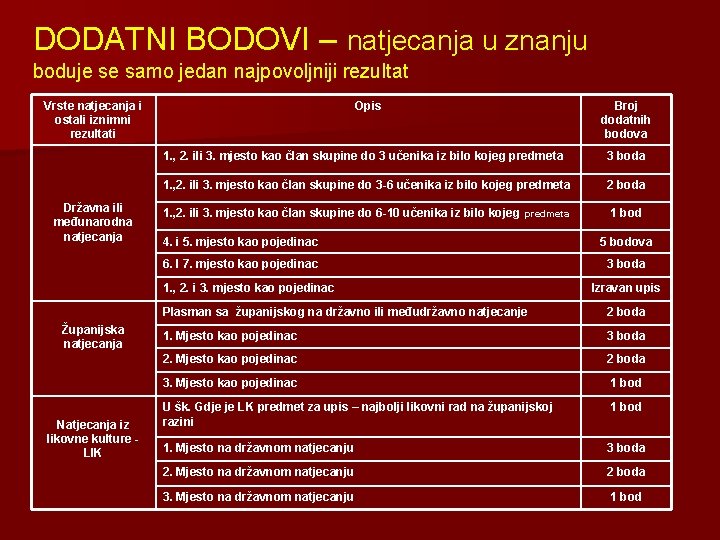 DODATNI BODOVI – natjecanja u znanju
boduje se samo jedan najpovoljniji rezultat

| Vrste natjecanja i ostali iznimni rezultati | Opis | Broj dodatnih bodova |
|---|---|---|
| Državna ili međunarodna natjecanja | 1., 2. ili 3. mjesto kao član skupine do 3 učenika iz bilo kojeg predmeta | 3 boda |
| | 1.,2. ili 3. mjesto kao član skupine do 3-6 učenika iz bilo kojeg predmeta | 2 boda |
| | 1.,2. ili 3. mjesto kao član skupine do 6-10 učenika iz bilo kojeg predmeta | 1 bod |
| | 4. i 5. mjesto kao pojedinac | 5 bodova |
| | 6. I 7. mjesto kao pojedinac | 3 boda |
| | 1., 2. i 3. mjesto kao pojedinac | Izravan upis |
| Županijska natjecanja | Plasman sa županijskog na državno ili međudržavno natjecanje | 2 boda |
| | 1. Mjesto kao pojedinac | 3 boda |
| | 2. Mjesto kao pojedinac | 2 boda |
| | 3. Mjesto kao pojedinac | 1 bod |
| Natjecanja iz likovne kulture - LIK | U šk. Gdje je LK predmet za upis – najbolji likovni rad na županijskoj razini | 1 bod |
| | 1. Mjesto na državnom natjecanju | 3 boda |
| | 2. Mjesto na državnom natjecanju | 2 boda |
| | 3. Mjesto na državnom natjecanju | 1 bod |